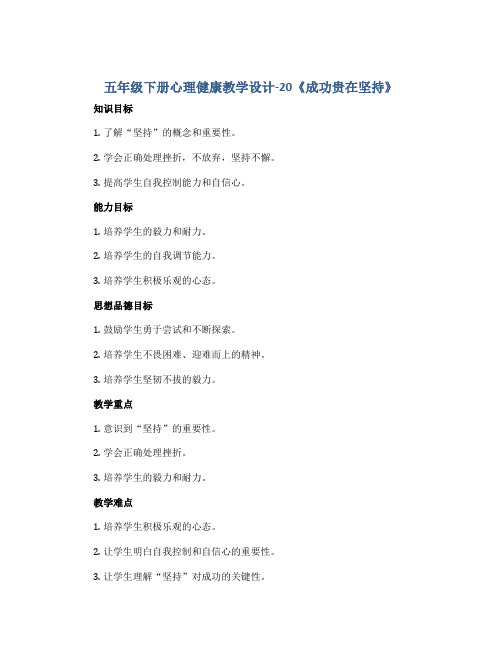 五年级下册心理健康教学设计-20《成功贵在坚持》

知识目标

1. 了解“坚持”的概念和重要性。

2. 学会正确处理挫折，不放弃，坚持不懈。

3. 提高学生自我控制能力和自信心。

能力目标

1. 培养学生的毅力和耐力。

2. 培养学生的自我调节能力。

3. 培养学生积极乐观的心态。

思想品德目标

1. 鼓励学生勇于尝试和不断探索。

2. 培养学生不畏困难、迎难而上的精神。

3. 培养学生坚韧不拔的毅力。

教学重点

1. 意识到“坚持”的重要性。

2. 学会正确处理挫折。

3. 培养学生的毅力和耐力。

教学难点

1. 培养学生积极乐观的心态。

2. 让学生明白自我控制和自信心的重要性。

3. 让学生理解“坚持”对成功的关键性。